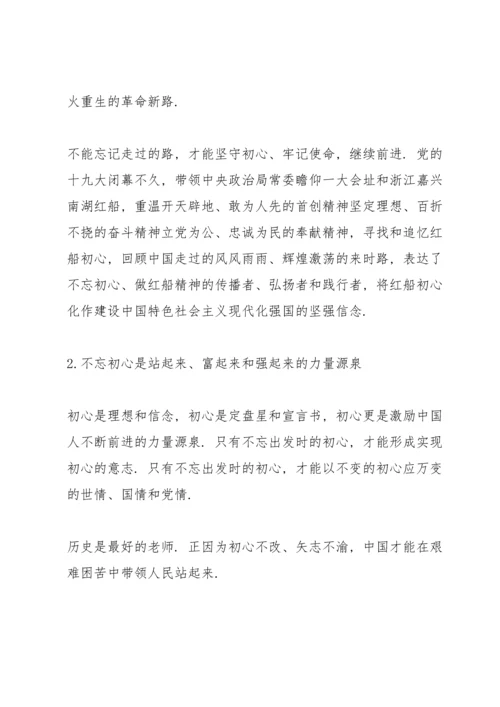 火重生的革命新路.

不能忘记走过的路，才能坚守初心、牢记使命，继续前进. 党的十九大闭幕不久，带领中央政治局常委瞻仰一大会址和浙江嘉兴南湖红船，重温开天辟地、敢为人先的首创精神坚定理想、百折不挠的奋斗精神立党为公、忠诚为民的奉献精神，寻找和追忆红船初心，回顾中国走过的风风雨雨、辉煌激荡的来时路，表达了不忘初心、做红船精神的传播者、弘扬者和践行者，将红船初心化作建设中国特色社会主义现代化强国的坚强信念.

2. 不忘初心是站起来、富起来和强起来的力量源泉

初心是理想和信念，初心是定盘星和宣言书，初心更是激励中国人不断前进的力量源泉. 只有不忘出发时的初心，才能形成实现初心的意志. 只有不忘出发时的初心，才能以不变的初心应万变的世情、国情和党情.

历史是最好的老师. 正因为初心不改、矢志不渝，中国才能在艰难困苦中带领人民站起来.